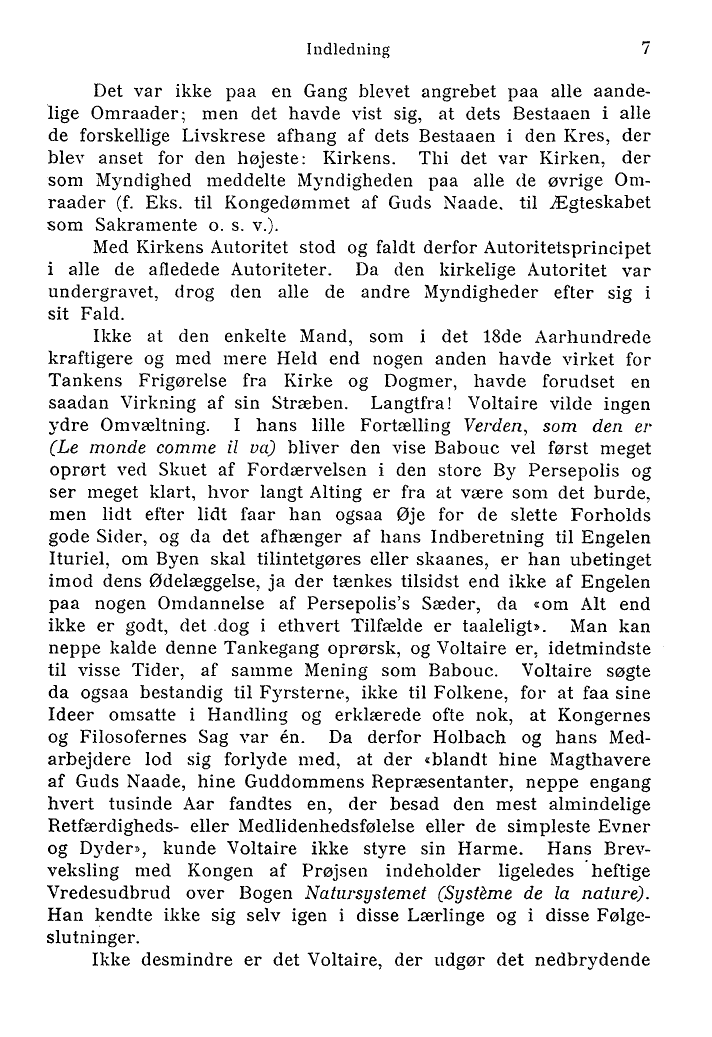 Indledning 7

Det var ikke paa en Gang blevet angrebet paa alle aandelige Omraader; men det havde vist sig, at dets Bestaaen i alle de forskellige Livskrese afhang af dets Bestaaen i den Kres, der blev anset for den højeste: Kirkens. Thi det var Kirken, der som Myndighed meddelte Myndigheden paa alle de øvrige Omraader (f. Eks. til Kongedømmet af Guds Naade, til Ægteskabet som Sakramente o. s. v.).

Med Kirkens Autoritet stod og faldt derfor Autoritetsprincipet i alle de afledede Autoriteter. Da den kirkelige Autoritet var undergravet, drog den alle de andre Myndigheder efter sig i sit Fald.

Ikke at den enkelte Mand, som i det 18de Aarhundrede kraftigere og med mere Held end nogen anden havde virket for Tankens Frigørelse fra Kirke og Dogmer, havde forudset en saadan Virkning af sin Stræben. Langtfra! Voltaire vilde ingen ydre Omvæltning. I hans lille Fortælling Verden, som den er (Le monde comme il va) bliver den vise Babouc vel først meget oprørt ved Skuet af Fordærvelsen i den store By Persepolis og ser meget klart, hvor langt Alting er fra at være som det burde, men lidt efter lidt faar han ogsaa Øje for de slette Forholds gode Sider, og da det afhænger af hans Indberetning til Engelen Ituriel, om Byen skal tilintetgøres eller skaanes, er han ubetinget imod dens Ødelæggelse, ja der tænkes tilsidst end ikke af Engelen paa nogen Omdannelse af Persepolis's Sæder, da «om Alt end ikke er godt, det dog i ethvert Tilfælde er taaleligt». Man kan neppe kalde denne Tankegang oprørsk, og Voltaire er, idetmindste til visse Tider, af samme Mening som Babouc. Voltaire søgte da ogsaa bestandig til Fyrsterne, ikke til Folkene, for at faa sine Ideer omsatte i Handling og erklærede ofte nok, at Kongernes og Filosofernes Sag var én. Da derfor Holbach og hans Medarbejdere lod sig forlyde med, at der «blandt hine Magthavere af Guds Naade, hine Guddommens Repræsentanter, neppe engang hvert tusinde Aar fandtes en, der besad den mest almindelige Retfærdigheds- eller Medlidenhedsfølelse eller de simpleste Evner og Dyder», kunde Voltaire ikke styre sin Harme. Hans Brevveksling med Kongen af Prøjsen indeholder ligeledes heftige Vredesudbrud over Bogen Natursystemet (Système de la nature). Han kendte ikke sig selv igen i disse Lærlinge og i disse Følgeslutninger.

Ikke desmindre er det Voltaire, der udgør det nedbrydende